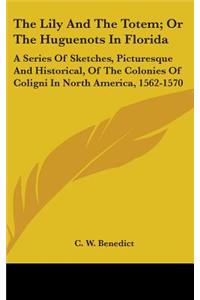 The Lily And The Totem; Or The Huguenots In Florida

A Series Of Sketches, Picturesque And Historical, Of The Colonies Of Coligni In North America, 1562-1570

C. W. Benedict